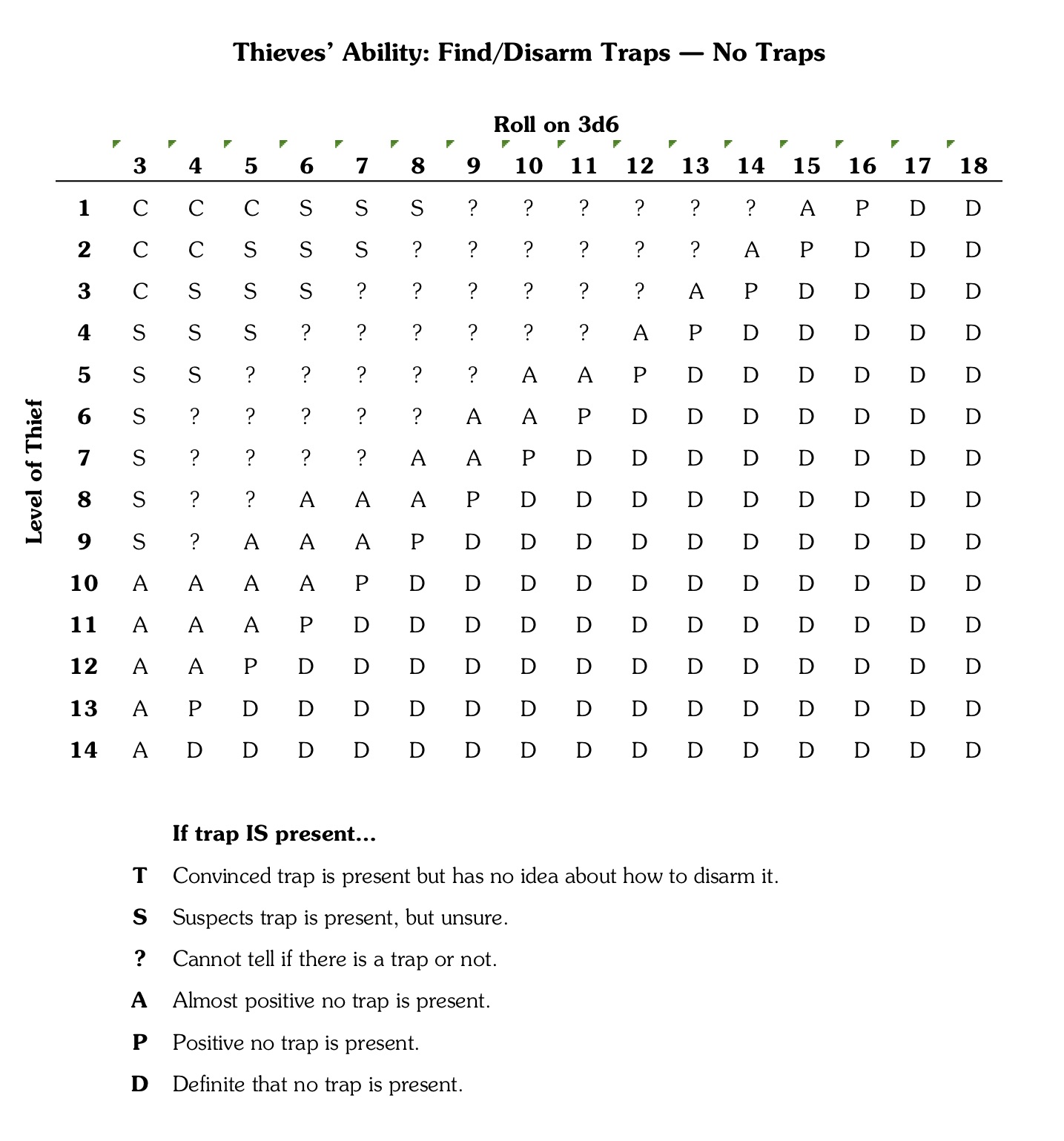 Thieves' Ability: Find/Disarm Traps — No Traps

Roll on 3d6

Level of Thief

| | 3 | 4 | 5 | 6 | 7 | 8 | 9 | 10 | 11 | 12 | 13 | 14 | 15 | 16 | 17 | 18 |
|---|---|---|---|---|---|---|---|---|---|---|---|---|---|---|---|---|
| 1 | C | C | C | S | S | S | ? | ? | ? | ? | ? | ? | A | P | D | D |
| 2 | C | C | S | S | S | ? | ? | ? | ? | ? | ? | A | P | D | D | D |
| 3 | C | S | S | S | ? | ? | ? | ? | ? | ? | A | P | D | D | D | D |
| 4 | S | S | S | ? | ? | ? | ? | ? | ? | A | P | D | D | D | D | D |
| 5 | S | S | ? | ? | ? | ? | ? | A | A | P | D | D | D | D | D | D |
| 6 | S | ? | ? | ? | ? | ? | A | A | P | D | D | D | D | D | D | D |
| 7 | S | ? | ? | ? | ? | A | A | P | D | D | D | D | D | D | D | D |
| 8 | S | ? | ? | A | A | A | P | D | D | D | D | D | D | D | D | D |
| 9 | S | ? | A | A | A | P | D | D | D | D | D | D | D | D | D | D |
| 10 | A | A | A | A | P | D | D | D | D | D | D | D | D | D | D | D |
| 11 | A | A | A | P | D | D | D | D | D | D | D | D | D | D | D | D |
| 12 | A | A | P | D | D | D | D | D | D | D | D | D | D | D | D | D |
| 13 | A | P | D | D | D | D | D | D | D | D | D | D | D | D | D | D |
| 14 | A | D | D | D | D | D | D | D | D | D | D | D | D | D | D | D |

If trap IS present...

T Convinced trap is present but has no idea about how to disarm it.

S Suspects trap is present, but unsure.

? Cannot tell if there is a trap or not.

A Almost positive no trap is present.

P Positive no trap is present.

D Definite that no trap is present.